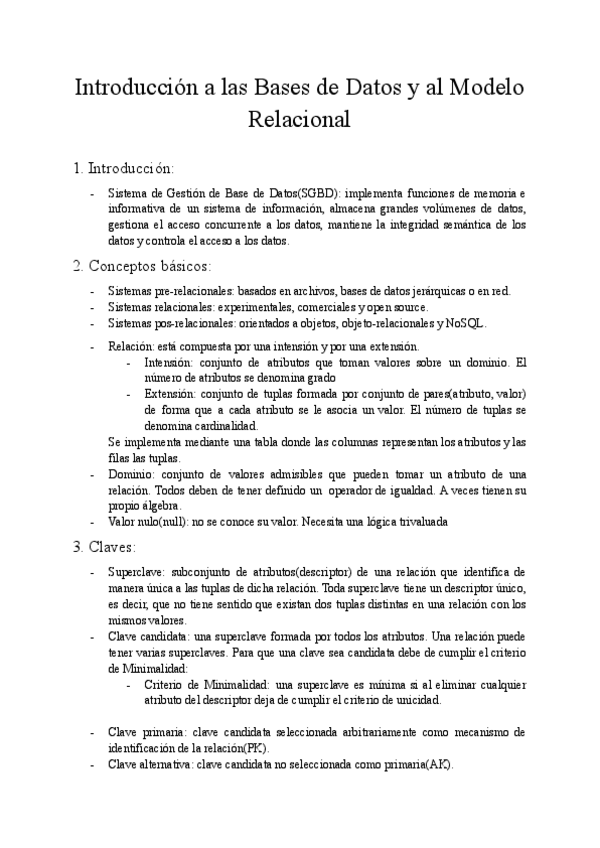 Introducción a las Bases de Datos y al Modelo Relacional

1. Introducción:

- Sistema de Gestión de Base de Datos(SGBD): implementa funciones de memoria e informativa de un sistema de información, almacena grandes volúmenes de datos, gestiona el acceso concurrente a los datos, mantiene la integridad semántica de los datos y controla el acceso a los datos.

2. Conceptos básicos:

- Sistemas pre-relacionales: basados en archivos, bases de datos jerárquicas o en red.
- Sistemas relacionales: experimentales, comerciales y open source.
- Sistemas pos-relacionales: orientados a objetos, objeto-relacionales y NoSQL.

- Relación: está compuesta por una intensión y por una extensión.
  - Intensión: conjunto de atributos que toman valores sobre un dominio. El número de atributos se denomina grado
  - Extensión: conjunto de tuplas formada por conjunto de pares(atributo, valor) de forma que a cada atributo se le asocia un valor. El número de tuplas se denomina cardinalidad.

Se implementa mediante una tabla donde las columnas representan los atributos y las filas las tuplas.
- Dominio: conjunto de valores admisibles que pueden tomar un atributo de una relación. Todos deben de tener definido un operador de igualdad. A veces tienen su propio álgebra.
- Valor nulo(null): no se conoce su valor. Necesita una lógica trivaluada

3. Claves:

- Superclave: subconjunto de atributos(descriptor) de una relación que identifica de manera única a las tuplas de dicha relación. Toda superclave tiene un descriptor único, es decir, que no tiene sentido que existan dos tuplas distintas en una relación con los mismos valores.
- Clave candidata: una superclave formada por todos los atributos. Una relación puede tener varias superclaves. Para que una clave sea candidata debe de cumplir el criterio de Minimalidad:
  - Criterio de Minimalidad: una superclave es mínima si al eliminar cualquier atributo del descriptor deja de cumplir el criterio de unicidad.

- Clave primaria: clave candidata seleccionada arbitrariamente como mecanismo de identificación de la relación(PK).
- Clave alternativa: clave candidata no seleccionada como primaria(AK).